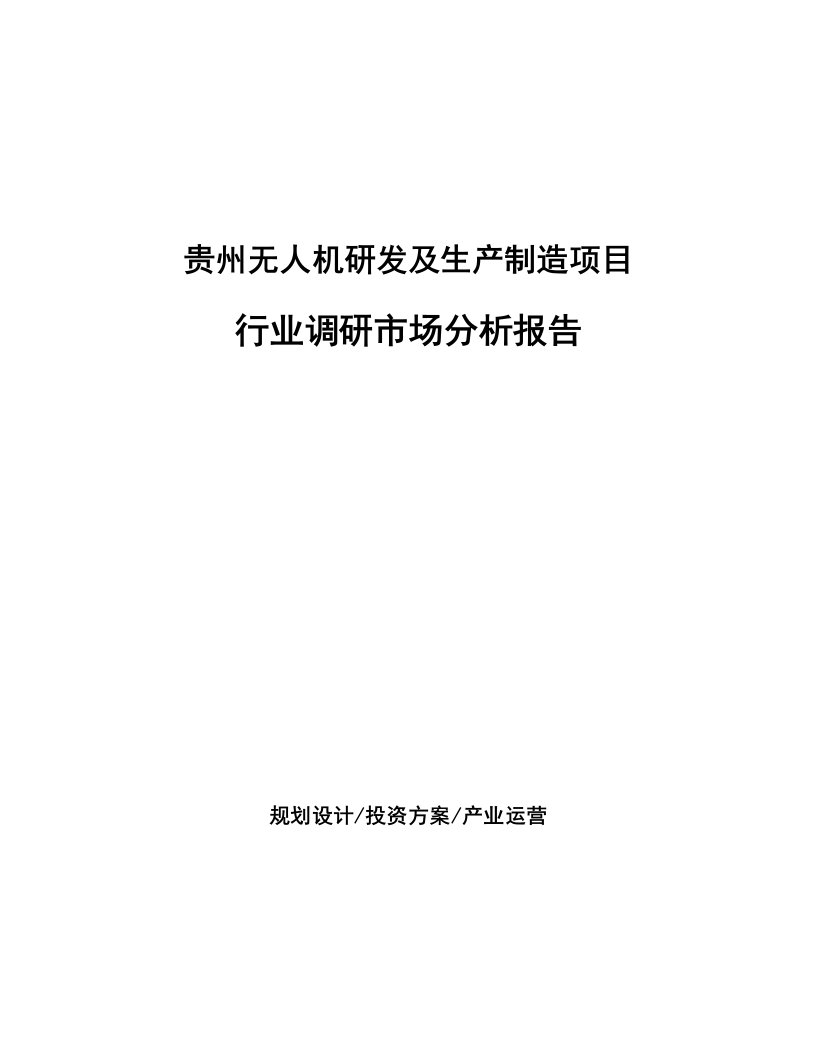 贵州无人机研发及生产制造项目

行业调研市场分析报告

规划设计/投资方案/产业运营